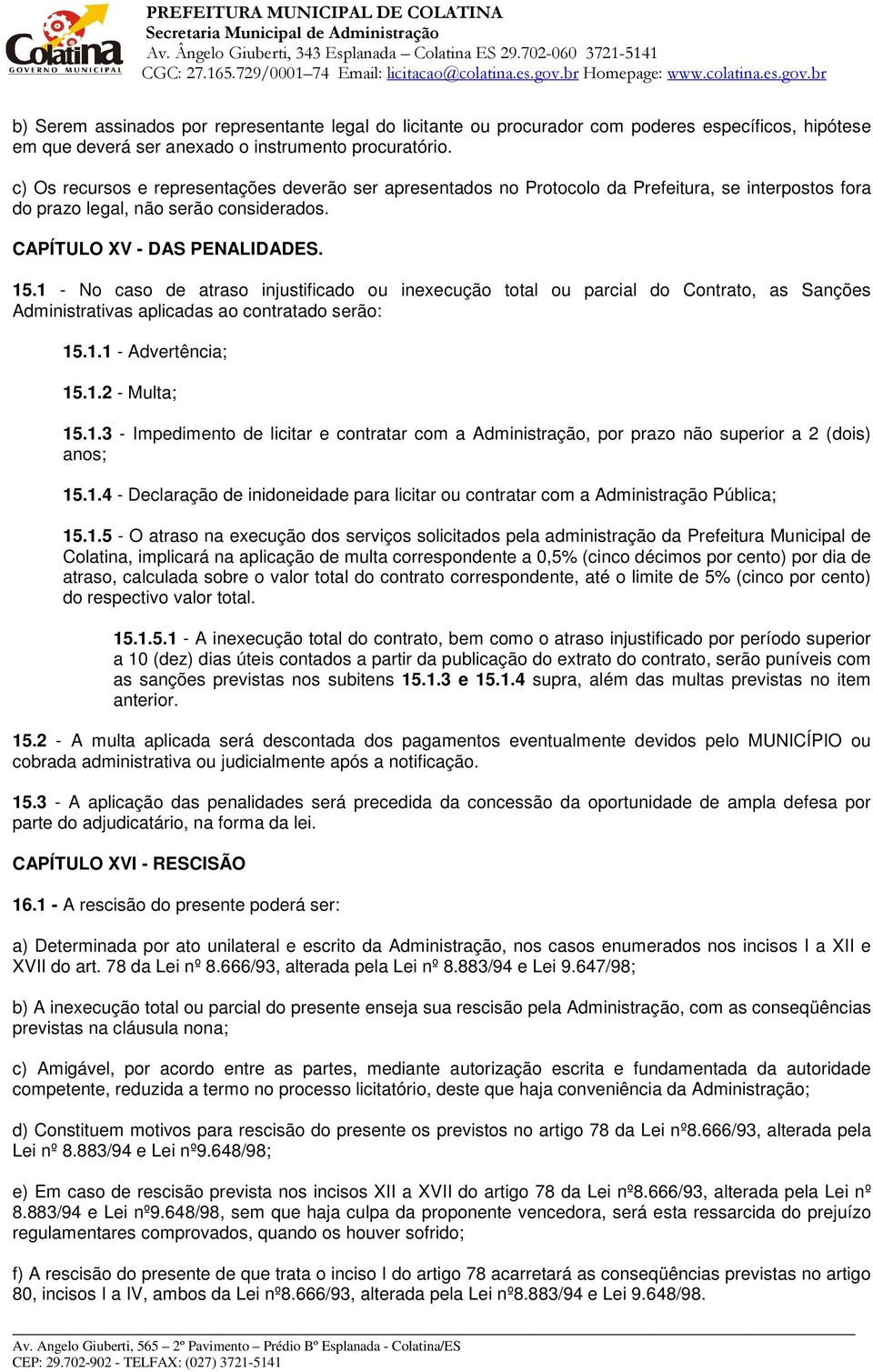 Colatina
GOVERNO MUNICIPAL

PREFEITURA MUNICIPAL DE COLATINA
Secretaria Municipal de Administração
Av. Ângelo Giuberti, 343 Esplanada – Colatina ES 29.702-060 3721-5141
CGC: 27.165.729/0001–74 Email: licitacao@colatina.es.gov.br Homepage: www.colatina.es.gov.br

b) Serem assinados por representante legal do licitante ou procurador com poderes específicos, hipótese em que deverá ser anexado o instrumento procuratório.

c) Os recursos e representações deverão ser apresentados no Protocolo da Prefeitura, se interpostos fora do prazo legal, não serão considerados.

CAPÍTULO XV - DAS PENALIDADES.

15.1 - No caso de atraso injustificado ou inexecução total ou parcial do Contrato, as Sanções Administrativas aplicadas ao contratado serão:

15.1.1 - Advertência;

15.1.2 - Multa;

15.1.3 - Impedimento de licitar e contratar com a Administração, por prazo não superior a 2 (dois) anos;

15.1.4 - Declaração de inidoneidade para licitar ou contratar com a Administração Pública;

15.1.5 - O atraso na execução dos serviços solicitados pela administração da Prefeitura Municipal de Colatina, implicará na aplicação de multa correspondente a 0,5% (cinco décimos por cento) por dia de atraso, calculada sobre o valor total do contrato correspondente, até o limite de 5% (cinco por cento) do respectivo valor total.

15.1.5.1 - A inexecução total do contrato, bem como o atraso injustificado por período superior a 10 (dez) dias úteis contados a partir da publicação do extrato do contrato, serão puníveis com as sanções previstas nos subitens 15.1.3 e 15.1.4 supra, além das multas previstas no item anterior.

15.2 - A multa aplicada será descontada dos pagamentos eventualmente devidos pelo MUNICÍPIO ou cobrada administrativa ou judicialmente após a notificação.

15.3 - A aplicação das penalidades será precedida da concessão da oportunidade de ampla defesa por parte do adjudicatário, na forma da lei.

CAPÍTULO XVI - RESCISÃO

16.1 - A rescisão do presente poderá ser:

a) Determinada por ato unilateral e escrito da Administração, nos casos enumerados nos incisos I a XII e XVII do art. 78 da Lei nº 8.666/93, alterada pela Lei nº 8.883/94 e Lei 9.647/98;

b) A inexecução total ou parcial do presente enseja sua rescisão pela Administração, com as conseqüências previstas na cláusula nona;

c) Amigável, por acordo entre as partes, mediante autorização escrita e fundamentada da autoridade competente, reduzida a termo no processo licitatório, deste que haja conveniência da Administração;

d) Constituem motivos para rescisão do presente os previstos no artigo 78 da Lei nº8.666/93, alterada pela Lei nº 8.883/94 e Lei nº9.648/98;

e) Em caso de rescisão prevista nos incisos XII a XVII do artigo 78 da Lei nº8.666/93, alterada pela Lei nº 8.883/94 e Lei nº9.648/98, sem que haja culpa da proponente vencedora, será esta ressarcida do prejuízo regulamentares comprovados, quando os houver sofrido;

f) A rescisão do presente de que trata o inciso I do artigo 78 acarretará as conseqüências previstas no artigo 80, incisos I a IV, ambos da Lei nº8.666/93, alterada pela Lei nº8.883/94 e Lei 9.648/98.

Av. Angelo Giuberti, 565 – 2º Pavimento – Prédio Bº Esplanada - Colatina/ES
CEP: 29.702-902 - TELFAX: (027) 3721-5141